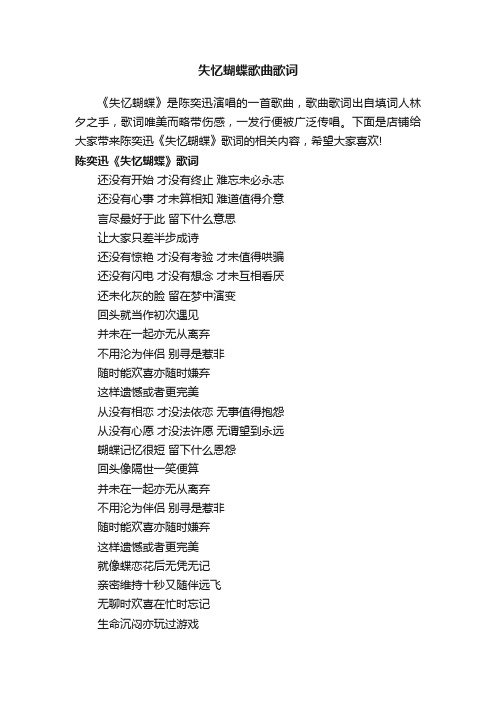 失忆蝴蝶歌曲歌词

《失忆蝴蝶》是陈奕迅演唱的一首歌曲，歌曲歌词出自填词人林夕之手，歌词唯美而略带伤感，一发行便被广泛传唱。下面是店铺给大家带来陈奕迅《失忆蝴蝶》歌词的相关内容，希望大家喜欢!

陈奕迅《失忆蝴蝶》歌词

还没有开始 才没有终止 难忘未必永志
还没有心事 才未算相知 难道值得介意
言尽最好于此 留下什么意思
让大家只差半步成诗
还没有惊艳 才没有考验 才未值得哄骗
还没有闪电 才没有想念 才未互相看厌
还未化灰的脸 留在梦中演变
回头就当作初次遇见
并未在一起亦无从离弃
不用沦为伴侣 别寻是惹非
随时能欢喜亦随时嫌弃
这样遗憾或者更完美
从没有相恋 才没法依恋 无事值得抱怨
从没有心愿 才没法许愿 无谓望到永远
蝴蝶记忆很短 留下什么恩怨
回头像隔世一笑便算
并未在一起亦无从离弃
不用沦为伴侣 别寻是惹非
随时能欢喜亦随时嫌弃
这样遗憾或者更完美
就像蝶恋花后无凭无记
亲密维持十秒又随伴远飞
无聊时欢喜在忙时忘记
生命沉闷亦玩过游戏